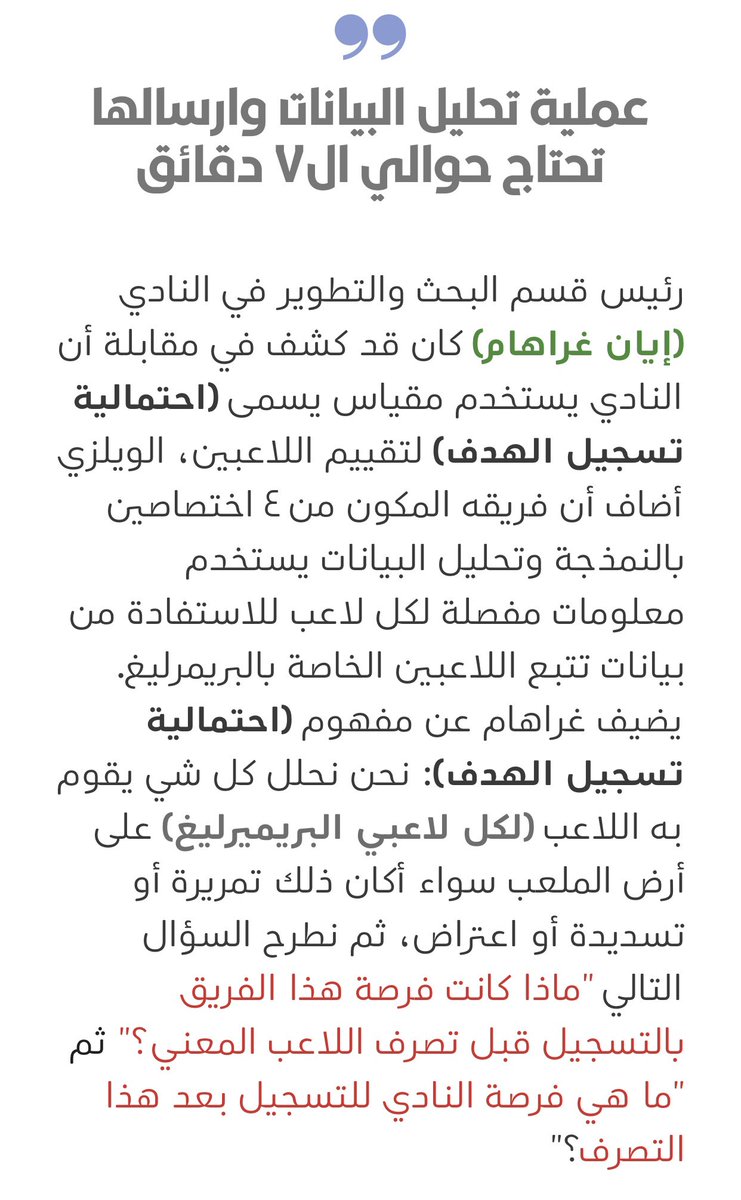 عملية تحليل البيانات وارسالها تحتاج حوالي ال٧ دقائق

رئيس قسم البحث والتطوير في النادي (إيان غراهام) كان قد كشف في مقابلة أن النادي يستخدم مقياس يسمى (احتمالية تسجيل الهدف) لتقييم اللاعبين، الويلزي أضاف أن فريقه المكون من ٤ اختصاصين بالنمذجة وتحليل البيانات يستخدم معلومات مفصلة لكل لاعب للاستفادة من بيانات تتبع اللاعبين الخاصة بالبريمرليغ. يضيف غراهام عن مفهوم (احتمالية تسجيل الهدف): نحن نحلل كل شي يقوم به اللاعب (لكل لاعبي البريميرليغ) على أرض الملعب سواء أكان ذلك تمريرة أو تسديدة أو اعتراض، ثم نطرح السؤال التالي "ماذا كانت فرصة هذا الفريق بالتسجيل قبل تصرف اللاعب المعني؟" ثم "ما هي فرصة النادي للتسجيل بعد هذا التصرف؟"